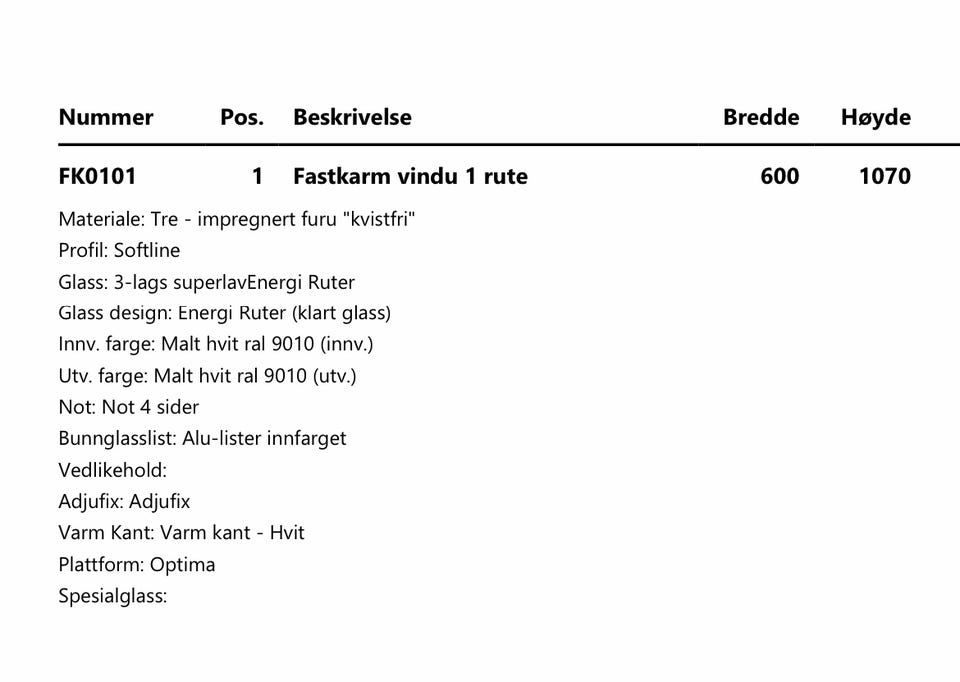 | Nummer | Pos. | Beskrivelse | Bredde | Høyde |
|---|---|---|---|---|
| FK0101 | 1 | Fastkarm vindu 1 rute | 600 | 1070 |

Materiale: Tre - impregnert furu "kvistfri"
Profil: Softline
Glass: 3-lags superlavEnergi Ruter
Glass design: Energi Ruter (klart glass)
Innv. farge: Malt hvit ral 9010 (innv.)
Utv. farge: Malt hvit ral 9010 (utv.)
Not: Not 4 sider
Bunnglasslist: Alu-lister innfarget
Vedlikehold:
Adjufix: Adjufix
Varm Kant: Varm kant - Hvit
Plattform: Optima
Spesialglass: